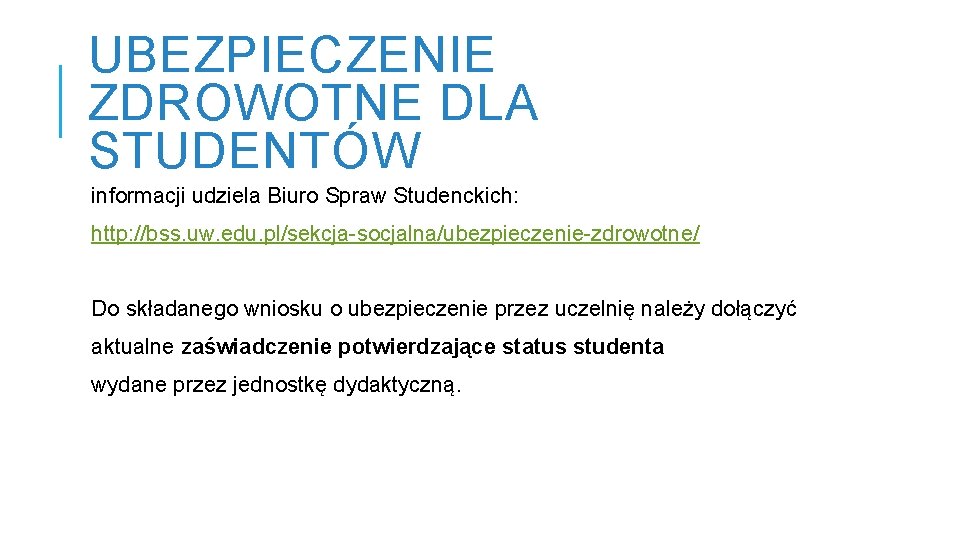 UBEZPIECZENIE ZDROWOTNE DLA STUDENTÓW

informacji udziela Biuro Spraw Studenckich:

http://bss.uw.edu.pl/sekcja-socjalna/ubezpieczenie-zdrowotne/

Do składanego wniosku o ubezpieczenie przez uczelnię należy dołączyć aktualne zaświadczenie potwierdzające status studenta wydane przez jednostkę dydaktyczną.